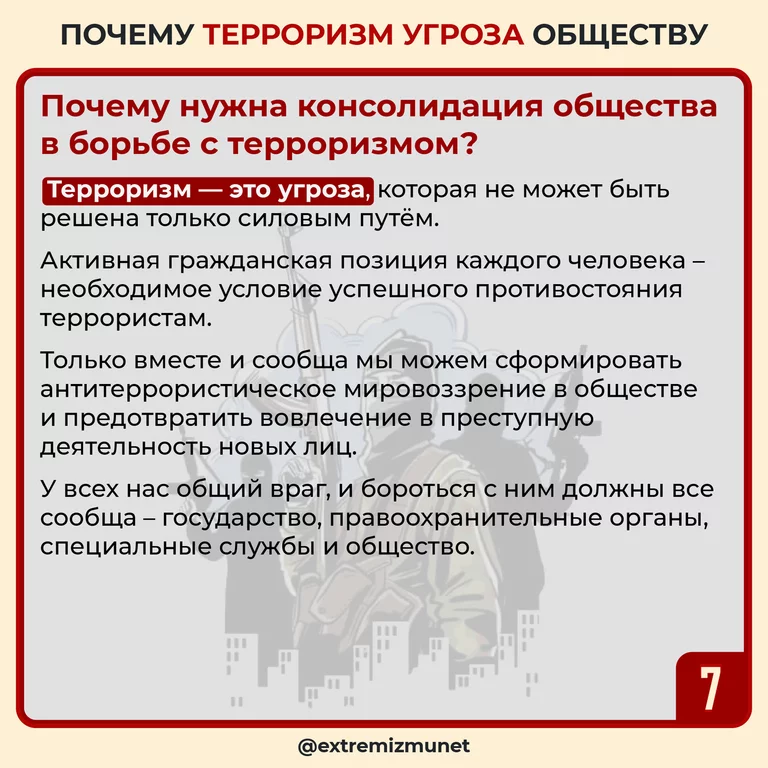 ПОЧЕМУ ТЕРРОРИЗМ УГРОЗА ОБЩЕСТВУ

Почему нужна консолидация общества в борьбе с терроризмом?

Терроризм — это угроза, которая не может быть решена только силовым путём.

Активная гражданская позиция каждого человека – необходимое условие успешного противостояния террористам.

Только вместе и сообща мы можем сформировать антитеррористическое мировоззрение в обществе и предотвратить вовлечение в преступную деятельность новых лиц.

У всех нас общий враг, и бороться с ним должны все сообща – государство, правоохранительные органы, специальные службы и общество.

7

@extremizmunet